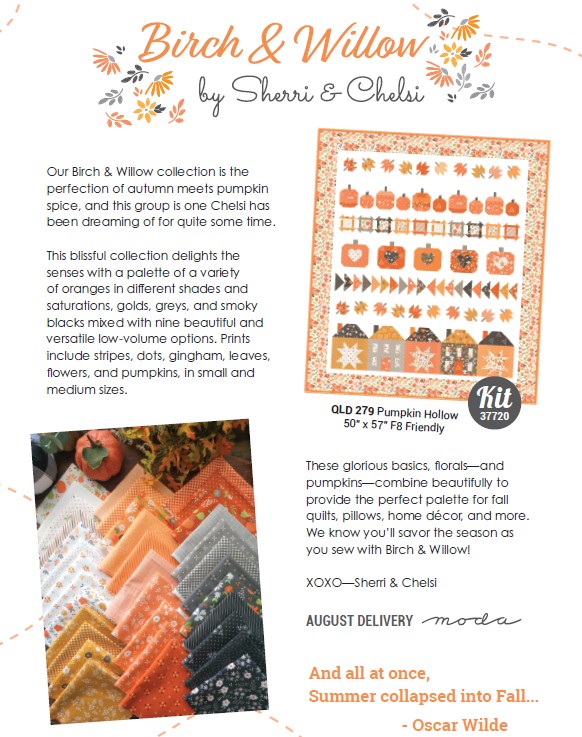 Birch & Willow
by Sherri & Chelsi

Our Birch & Willow collection is the perfection of autumn meets pumpkin spice, and this group is one Chelsi has been dreaming of for quite some time.

This blissful collection delights the senses with a palette of a variety of oranges in different shades and saturations, golds, greys, and smoky blacks mixed with nine beautiful and versatile low-volume options. Prints include stripes, dots, gingham, leaves, flowers, and pumpkins, in small and medium sizes.

QLD 279 Pumpkin Hollow
50" x 57" F8 Friendly

Kit
37720

These glorious basics, florals—and pumpkins—combine beautifully to provide the perfect palette for fall quilts, pillows, home décor, and more. We know you'll savor the season as you sew with Birch & Willow!

XOXO—Sherri & Chelsi

AUGUST DELIVERY moda

And all at once,
Summer collapsed into Fall...
- Oscar Wilde